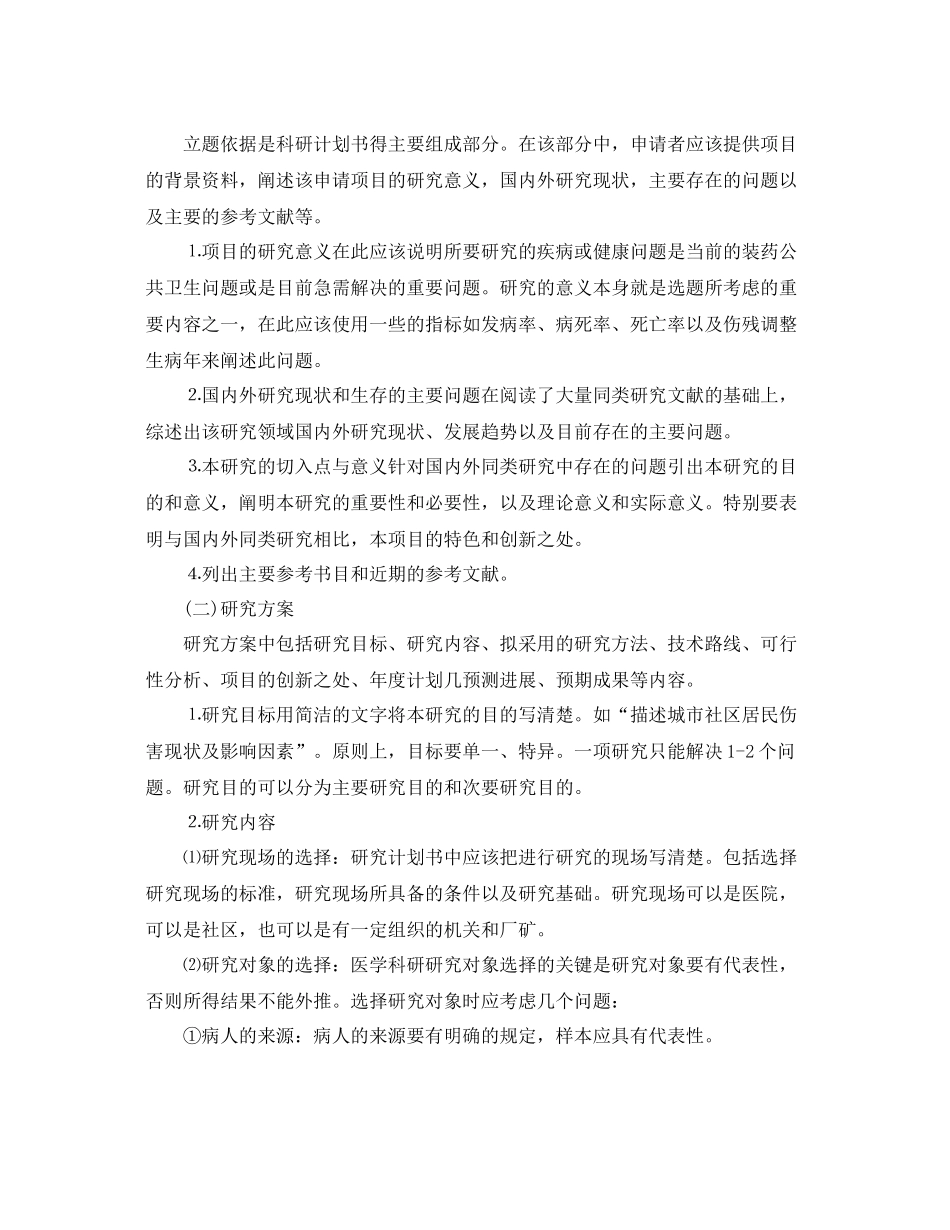 立题依据是科研计划书得主要组成部分。在该部分中，申请者应该提供项目的背景资料，阐述该申请项目的研究意义，国内外研究现状，主要存在的问题以及主要的参考文献等。

1.项目的研究意义在此应该说明所要研究的疾病或健康问题是当前的装药公共卫生问题或是目前急需解决的重要问题。研究的意义本身就是选题所考虑的重要内容之一，在此应该使用一些的指标如发病率、病死率、死亡率以及伤残调整生病年来阐述此问题。

2.国内外研究现状和生存的主要问题在阅读了大量同类研究文献的基础上，综述出该研究领域国内外研究现状、发展趋势以及目前存在的主要问题。

3.本研究的切入点与意义针对国内外同类研究中存在的问题引出本研究的目的和意义，阐明本研究的重要性和必要性，以及理论意义和实际意义。特别要表明与国内外同类研究相比，本项目的特色和创新之处。

4.列出主要参考书目和近期的参考文献。

(二)研究方案

研究方案中包括研究目标、研究内容、拟采用的研究方法、技术路线、可行性分析、项目的创新之处、年度计划几预测进展、预期成果等内容。

1.研究目标用简洁的文字将本研究的目的写清楚。如“描述城市社区居民伤害现状及影响因素”。原则上，目标要单一、特异。一项研究只能解决1-2个问题。研究目的可以分为主要研究目的和次要研究目的。

2.研究内容

⑴研究现场的选择：研究计划书中应该把进行研究的现场写清楚。包括选择研究现场的标准，研究现场所具备的条件以及研究基础。研究现场可以是医院，可以是社区，也可以是有一定组织的机关和厂矿。

⑵研究对象的选择：医学科研研究对象选择的关键是研究对象要有代表性，否则所得结果不能外推。选择研究对象时应考虑几个问题：

①病人的来源：病人的来源要有明确的规定，样本应具有代表性。